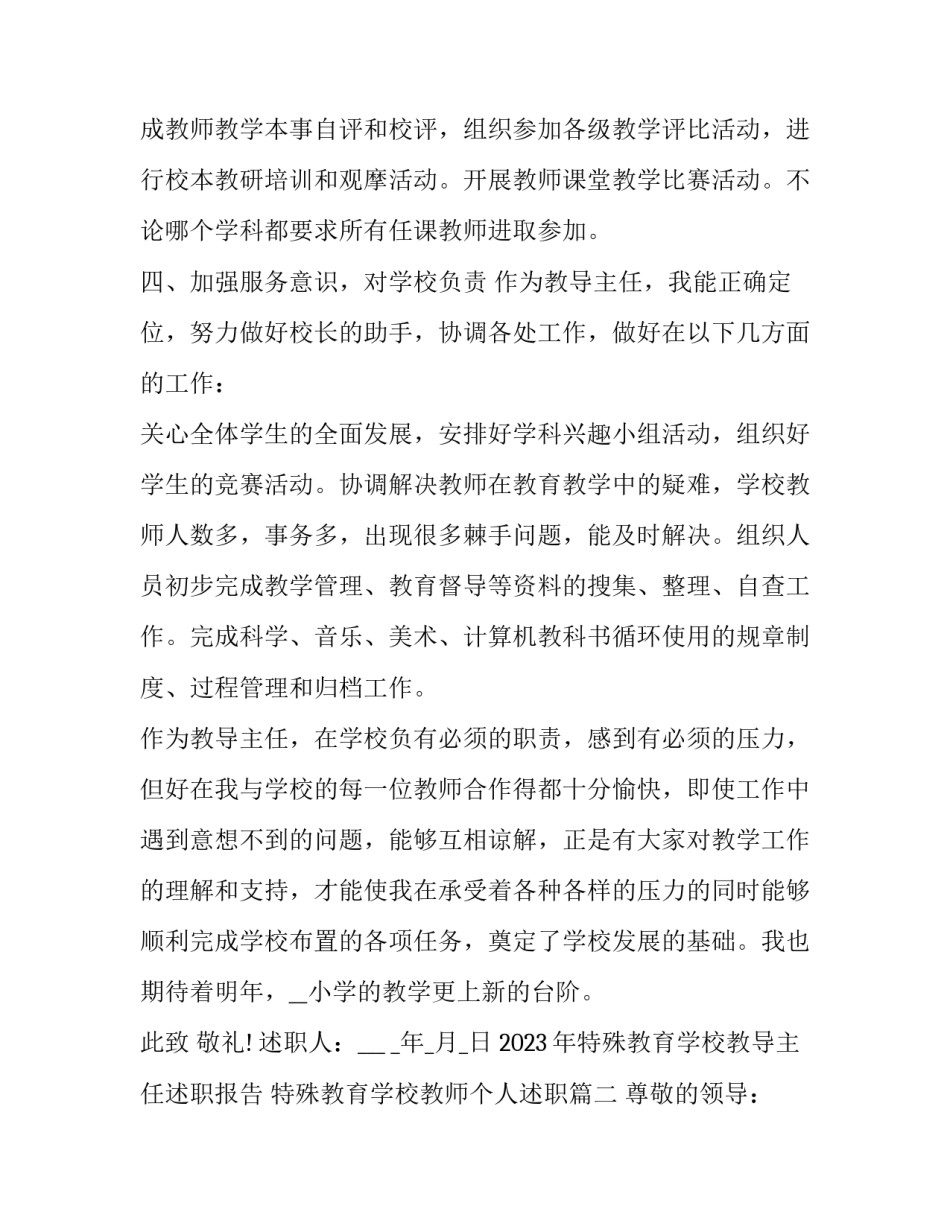 成教师教学本事自评和校评，组织参加各级教学评比活动，进行校本教研培训和观摩活动。开展教师课堂教学比赛活动。不论哪个学科都要求所有任课教师进取参加。

四、加强服务意识，对学校负责 作为教导主任，我能正确定位，努力做好校长的助手，协调各处工作，做好在以下几方面的工作：

关心全体学生的全面发展，安排好学科兴趣小组活动，组织好学生的竞赛活动。协调解决教师在教育教学中的疑难，学校教师人数多，事务多，出现很多棘手问题，能及时解决。组织人员初步完成教学管理、教育督导等资料的搜集、整理、自查工作。完成科学、音乐、美术、计算机教科书循环使用的规章制度、过程管理和归档工作。

作为教导主任，在学校负有必须的职责，感到有必须的压力，但好在我与学校的每一位教师合作得都十分愉快，即使工作中遇到意想不到的问题，能够互相谅解，正是有大家对教学工作的理解和支持，才能使我在承受着各种各样的压力的同时能够顺利完成学校布置的各项任务，奠定了学校发展的基础。我也期待着明年，_小学的教学更上新的台阶。

此致 敬礼! 述职人：__ _年_月_日 2023 年特殊教育学校教导主任述职报告 特殊教育学校教师个人述职篇二 尊敬的领导：